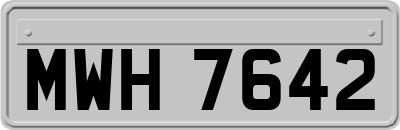 MWH 7642